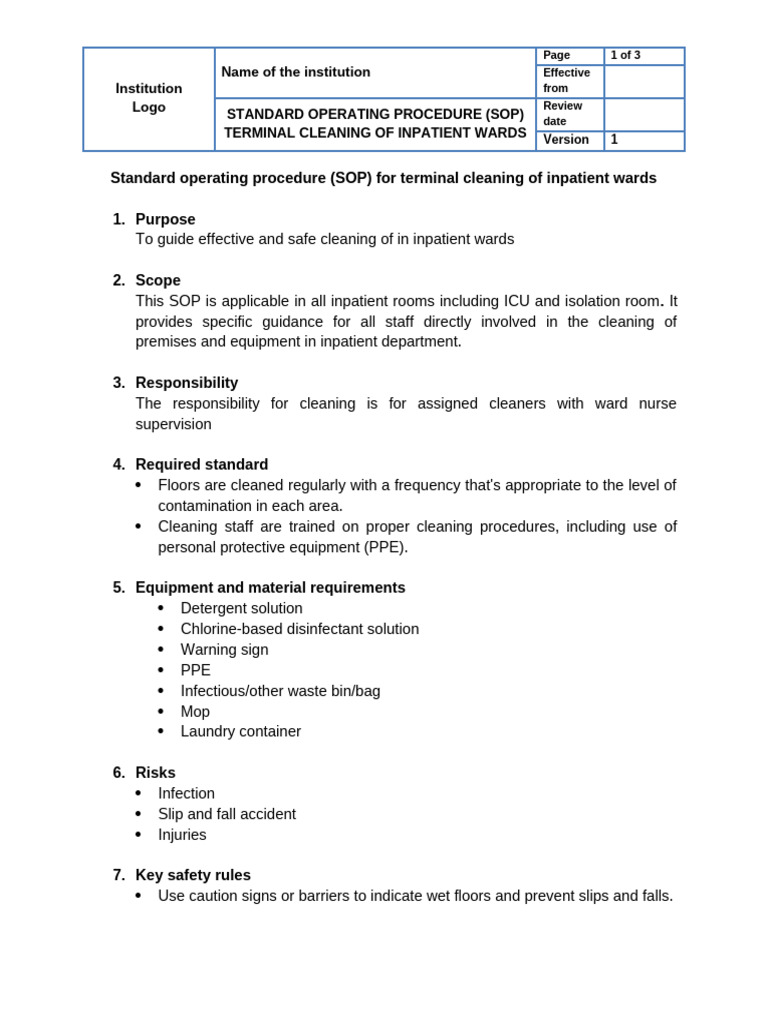 | Institution Logo | Name of the institution | Page | 1 of 3 |
|---|---|---|---|
| | | Effective from | |
| | STANDARD OPERATING PROCEDURE (SOP) TERMINAL CLEANING OF INPATIENT WARDS | Review date | |
| | | Version | 1 |

Standard operating procedure (SOP) for terminal cleaning of inpatient wards

1. Purpose
To guide effective and safe cleaning of in inpatient wards

2. Scope
This SOP is applicable in all inpatient rooms including ICU and isolation room. It provides specific guidance for all staff directly involved in the cleaning of premises and equipment in inpatient department.

3. Responsibility
The responsibility for cleaning is for assigned cleaners with ward nurse supervision

4. Required standard
• Floors are cleaned regularly with a frequency that's appropriate to the level of contamination in each area.
• Cleaning staff are trained on proper cleaning procedures, including use of personal protective equipment (PPE).

5. Equipment and material requirements
• Detergent solution
• Chlorine-based disinfectant solution
• Warning sign
• PPE
• Infectious/other waste bin/bag
• Mop
• Laundry container

6. Risks
• Infection
• Slip and fall accident
• Injuries

7. Key safety rules
• Use caution signs or barriers to indicate wet floors and prevent slips and falls.